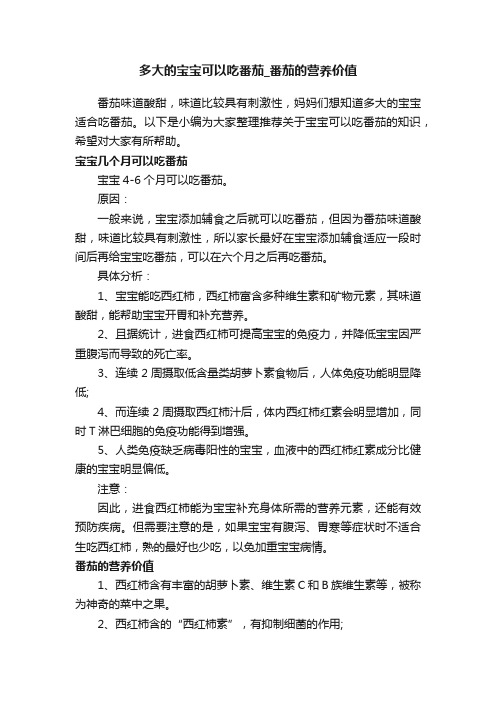 多大的宝宝可以吃番茄_番茄的营养价值

番茄味道酸甜，味道比较具有刺激性，妈妈们想知道多大的宝宝适合吃番茄。以下是小编为大家整理推荐关于宝宝可以吃番茄的知识，希望对大家有所帮助。

宝宝几个月可以吃番茄

宝宝 4-6 个月可以吃番茄。

原因：

一般来说，宝宝添加辅食之后就可以吃番茄，但因为番茄味道酸甜，味道比较具有刺激性，所以家长最好在宝宝添加辅食适应一段时间后再给宝宝吃番茄，可以在六个月之后再吃番茄。

具体分析：

1、宝宝能吃西红柿，西红柿富含多种维生素和矿物元素，其味道酸甜，能帮助宝宝开胃和补充营养。

2、且据统计，进食西红柿可提高宝宝的免疫力，并降低宝宝因严重腹泻而导致的死亡率。

3、连续 2 周摄取低含量类胡萝卜素食物后，人体免疫功能明显降低;

4、而连续 2 周摄取西红柿汁后，体内西红柿红素会明显增加，同时 T 淋巴细胞的免疫功能得到增强。

5、人类免疫缺乏病毒阳性的宝宝，血液中的西红柿红素成分比健康的宝宝明显偏低。

注意：

因此，进食西红柿能为宝宝补充身体所需的营养元素，还能有效预防疾病。但需要注意的是，如果宝宝有腹泻、胃寒等症状时不适合生吃西红柿，熟的最好也少吃，以免加重宝宝病情。

番茄的营养价值

1、西红柿含有丰富的胡萝卜素、维生素 C 和 B 族维生素等，被称为神奇的菜中之果。

2、西红柿含的“西红柿素”，有抑制细菌的作用;